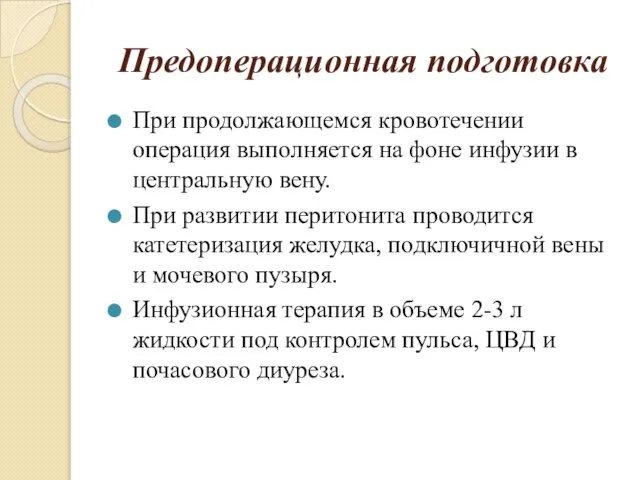 Предоперационная подготовка

При продолжающемся кровотечении операция выполняется на фоне инфузии в центральную вену.

При развитии перитонита проводится катетеризация желудка, подключичной вены и мочевого пузыря.

Инфузионная терапия в объеме 2-3 л жидкости под контролем пульса, ЦВД и почасового диуреза.